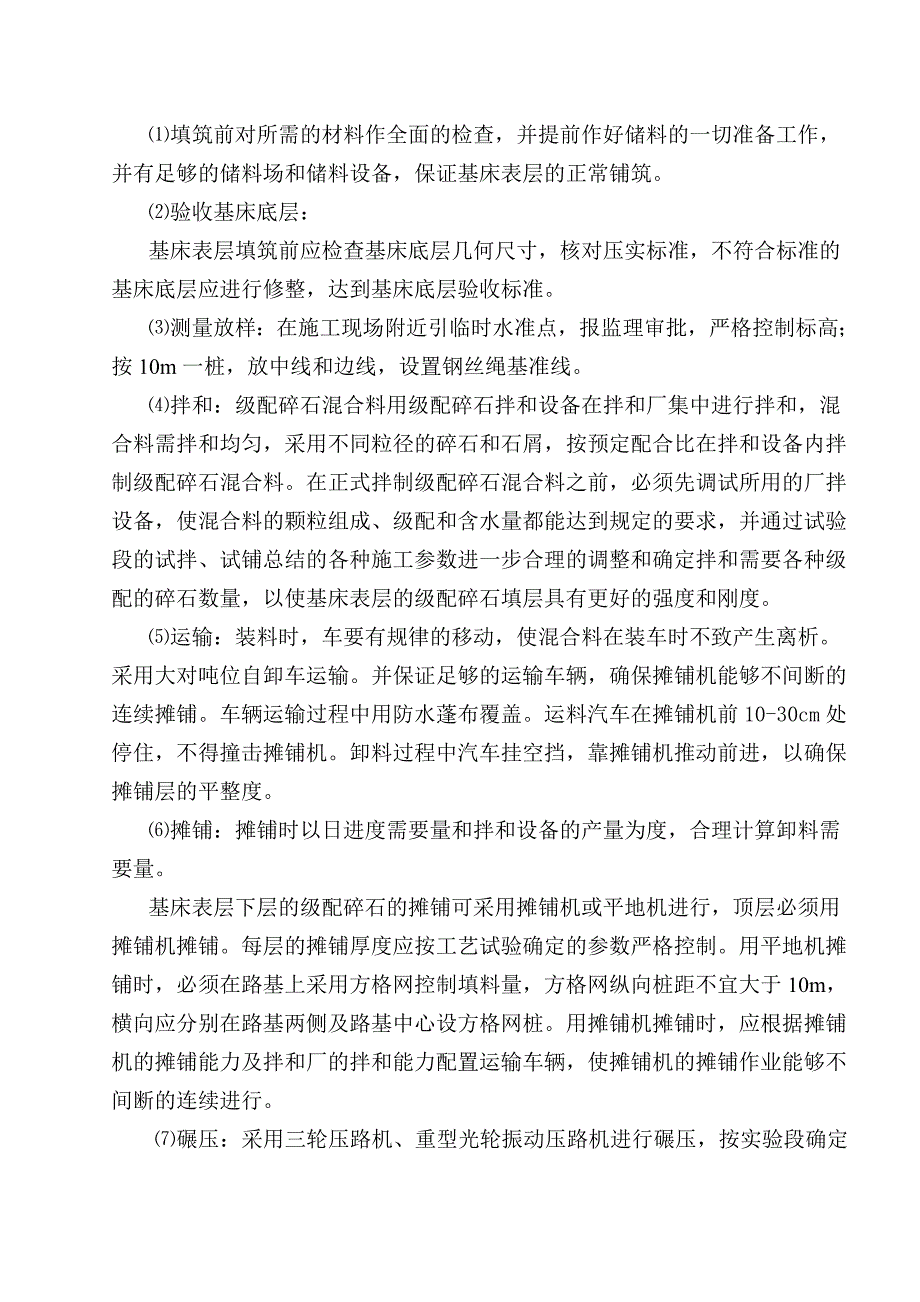 ⑴填筑前对所需的材料作全面的检查，并提前作好储料的一切准备工作，并有足够的储料场和储料设备，保证基床表层的正常铺筑。

⑵验收基床底层：

基床表层填筑前应检查基床底层几何尺寸，核对压实标准，不符合标准的基床底层应进行修整，达到基床底层验收标准。

⑶测量放样：在施工现场附近引临时水准点，报监理审批，严格控制标高；按 10m 一桩，放中线和边线，设置钢丝绳基准线。

⑷拌和：级配碎石混合料用级配碎石拌和设备在拌和厂集中进行拌和，混合料需拌和均匀，采用不同粒径的碎石和石屑，按预定配合比在拌和设备内拌制级配碎石混合料。在正式拌制级配碎石混合料之前，必须先调试所用的厂拌设备，使混合料的颗粒组成、级配和含水量都能达到规定的要求，并通过试验段的试拌、试铺总结的各种施工参数进一步合理的调整和确定拌和需要各种级配的碎石数量，以使基床表层的级配碎石填层具有更好的强度和刚度。

⑸运输：装料时，车要有规律的移动，使混合料在装车时不致产生离析。采用大对吨位自卸车运输。并保证足够的运输车辆，确保摊铺机能够不间断的连续摊铺。车辆运输过程中用防水蓬布覆盖。运料汽车在摊铺机前 10-30cm 处停住，不得撞击摊铺机。卸料过程中汽车挂空挡，靠摊铺机推动前进，以确保摊铺层的平整度。

⑹摊铺：摊铺时以日进度需要量和拌和设备的产量为度，合理计算卸料需要量。

基床表层下层的级配碎石的摊铺可采用摊铺机或平地机进行，顶层必须用摊铺机摊铺。每层的摊铺厚度应按工艺试验确定的参数严格控制。用平地机摊铺时，必须在路基上采用方格网控制填料量，方格网纵向桩距不宜大于 10m，横向应分别在路基两侧及路基中心设方格网桩。用摊铺机摊铺时，应根据摊铺机的摊铺能力及拌和厂的拌和能力配置运输车辆，使摊铺机的摊铺作业能够不间断的连续进行。

⑺碾压：采用三轮压路机、重型光轮振动压路机进行碾压，按实验段确定